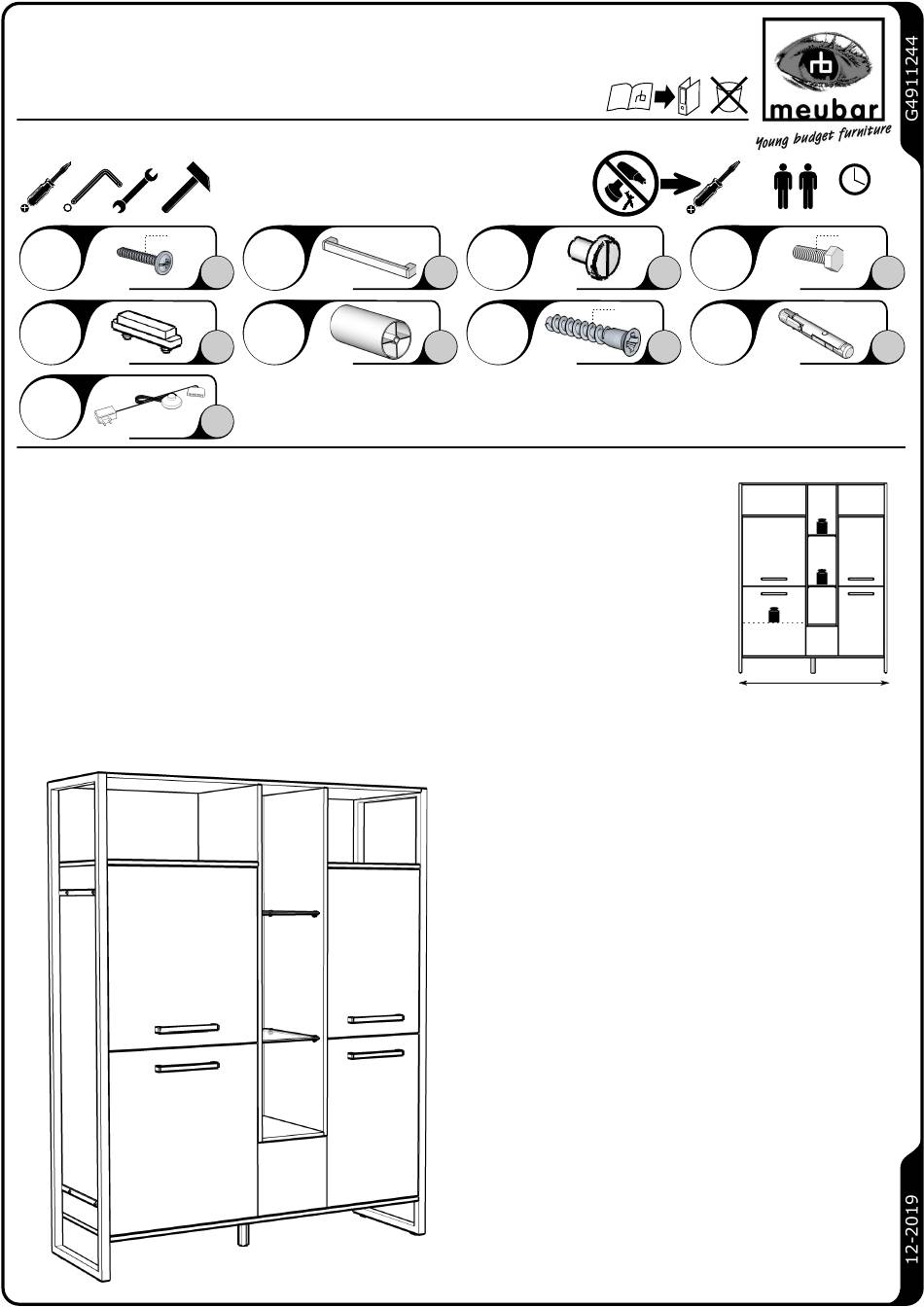 G4911244

meubar

Young budget furniture

12-2019